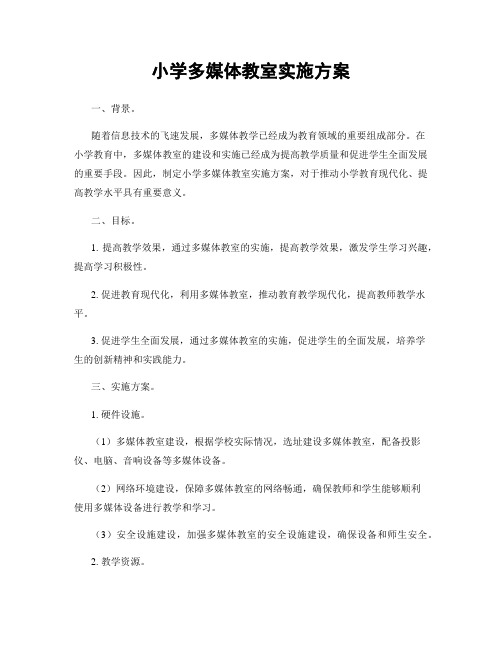 小学多媒体教室实施方案

一、背景。

随着信息技术的飞速发展，多媒体教学已经成为教育领域的重要组成部分。在小学教育中，多媒体教室的建设和实施已经成为提高教学质量和促进学生全面发展的重要手段。因此，制定小学多媒体教室实施方案，对于推动小学教育现代化、提高教学水平具有重要意义。

二、目标。

1. 提高教学效果，通过多媒体教室的实施，提高教学效果，激发学生学习兴趣，提高学习积极性。

2. 促进教育现代化，利用多媒体教室，推动教育教学现代化，提高教师教学水平。

3. 促进学生全面发展，通过多媒体教室的实施，促进学生的全面发展，培养学生的创新精神和实践能力。

三、实施方案。

1. 硬件设施。

（1）多媒体教室建设，根据学校实际情况，选址建设多媒体教室，配备投影仪、电脑、音响设备等多媒体设备。

（2）网络环境建设，保障多媒体教室的网络畅通，确保教师和学生能够顺利使用多媒体设备进行教学和学习。

（3）安全设施建设，加强多媒体教室的安全设施建设，确保设备和师生安全。

2. 教学资源。